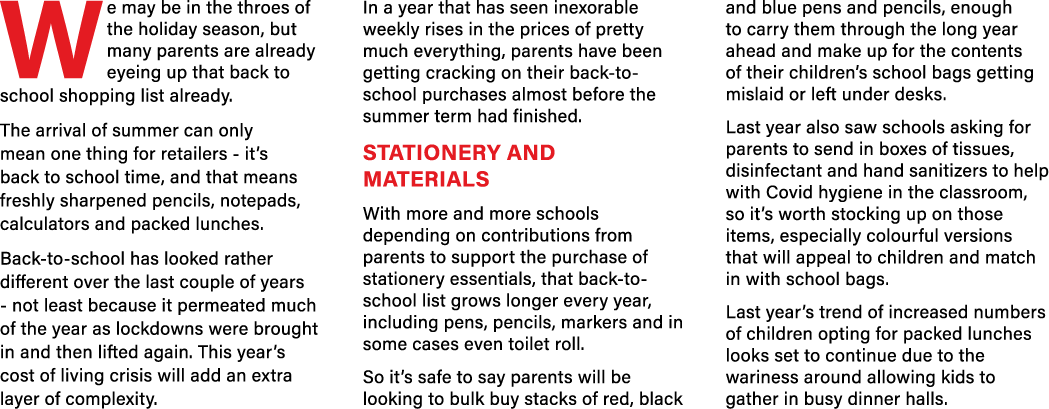 We may be in the throes of the holiday season, but many parents are already eyeing up that back to school shopping list already.

The arrival of summer can only mean one thing for retailers - it's back to school time, and that means freshly sharpened pencils, notepads, calculators and packed lunches.

Back-to-school has looked rather different over the last couple of years - not least because it permeated much of the year as lockdowns were brought in and then lifted again. This year's cost of living crisis will add an extra layer of complexity.

In a year that has seen inexorable weekly rises in the prices of pretty much everything, parents have been getting cracking on their back-to-school purchases almost before the summer term had finished.

STATIONERY AND MATERIALS

With more and more schools depending on contributions from parents to support the purchase of stationery essentials, that back-to-school list grows longer every year, including pens, pencils, markers and in some cases even toilet roll.

So it's safe to say parents will be looking to bulk buy stacks of red, black and blue pens and pencils, enough to carry them through the long year ahead and make up for the contents of their children's school bags getting mislaid or left under desks.

Last year also saw schools asking for parents to send in boxes of tissues, disinfectant and hand sanitizers to help with Covid hygiene in the classroom, so it's worth stocking up on those items, especially colourful versions that will appeal to children and match in with school bags.

Last year's trend of increased numbers of children opting for packed lunches looks set to continue due to the wariness around allowing kids to gather in busy dinner halls.